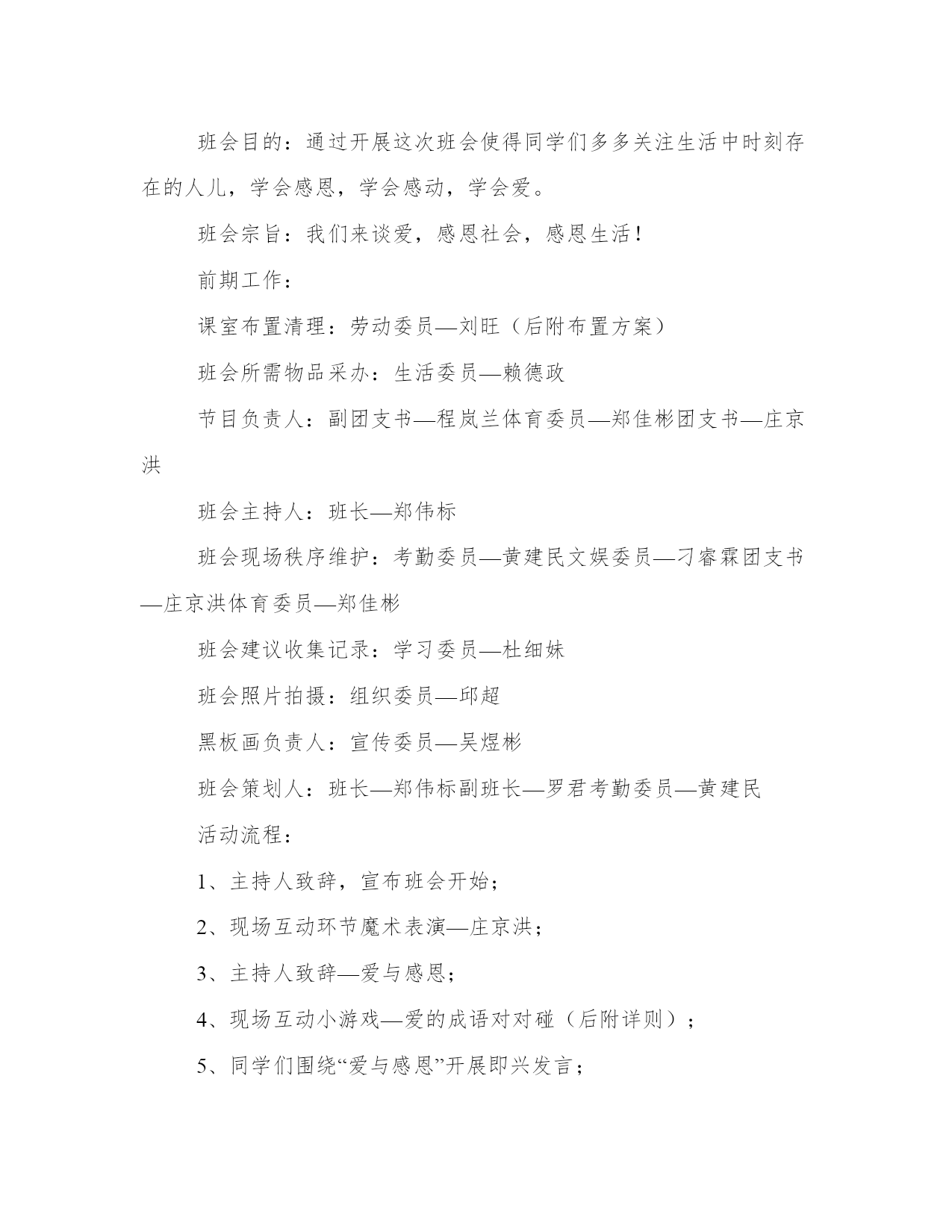 班会目的：通过开展这次班会使得同学们多多关注生活中时刻存在的人儿，学会感恩，学会感动，学会爱。

班会宗旨：我们来谈爱，感恩社会，感恩生活！

前期工作：

课室布置清理：劳动委员—刘旺（后附布置方案）

班会所需物品采办：生活委员—赖德政

节目负责人：副团支书—程岚兰体育委员—郑佳彬团支书—庄京洪

班会主持人：班长—郑伟标

班会现场秩序维护：考勤委员—黄建民文娱委员—刁睿霖团支书—庄京洪体育委员—郑佳彬

班会建议收集记录：学习委员—杜细妹

班会照片拍摄：组织委员—邱超

黑板画负责人：宣传委员—吴煜彬

班会策划人：班长—郑伟标副班长—罗君考勤委员—黄建民

活动流程：

1、主持人致辞，宣布班会开始；

2、现场互动环节魔术表演—庄京洪；

3、主持人致辞—爱与感恩；

4、现场互动小游戏—爱的成语对对碰（后附详则）；

5、同学们围绕“爱与感恩”开展即兴发言；